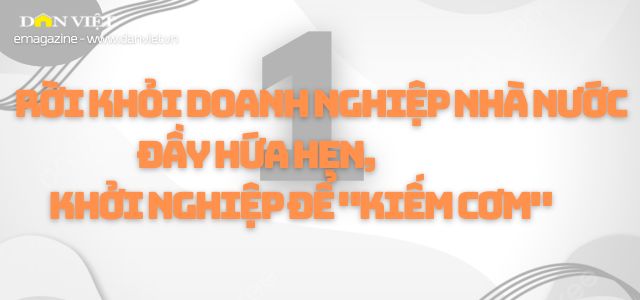 DÂN VIỆT
emagazine - www.danviet.vn

1

RỜI KHỎI DOANH NGHIỆP NHÀ NƯỚC ĐẦY HỨA HẸN, KHỞI NGHIỆP ĐỂ "KIẾM CƠM"